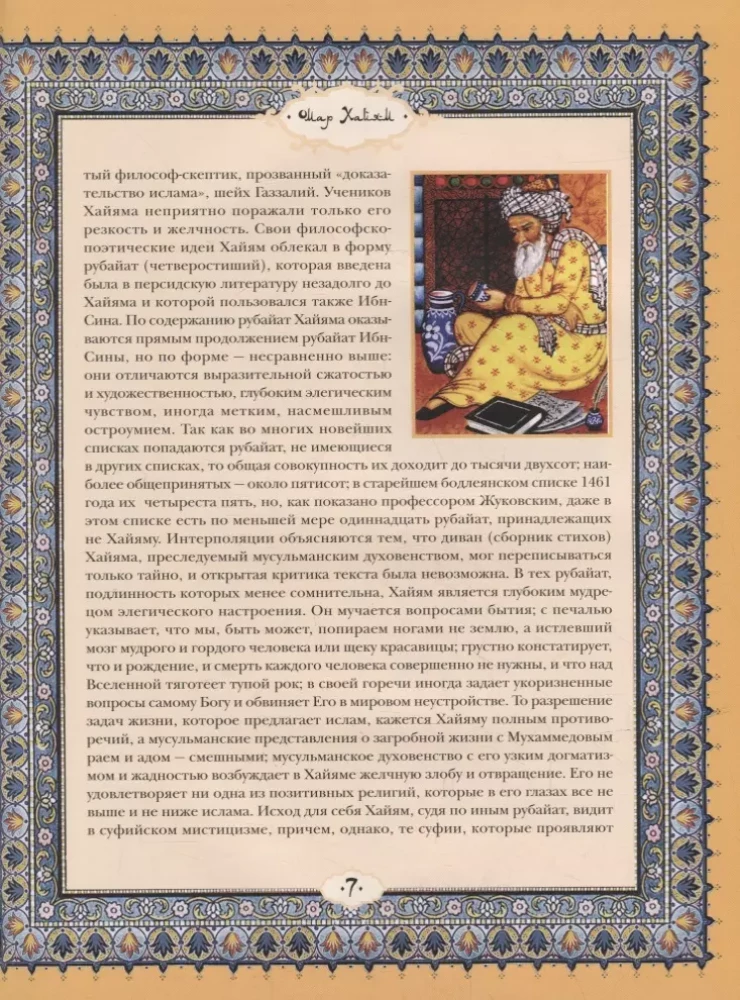 Омар Хайям

тый философ-скептик, прозванный «доказательство ислама», шейх Газзалий. Учеников Хайяма неприятно поражали только его резкость и желчность. Свои философско-поэтические идеи Хайям облекал в форму рубайат (четверостиший), которая введена была в персидскую литературу незадолго до Хайяма и которой пользовался также Ибн-Сина. По содержанию рубайат Хайяма оказываются прямым продолжением рубайат Ибн-Сины, но по форме — несравненно выше: они отличаются выразительной сжатостью и художественностью, глубоким элегическим чувством, иногда метким, насмешливым остроумием. Так как во многих новейших списках попадаются рубайат, не имеющиеся в других списках, то общая совокупность их доходит до тысячи двухсот; наиболее общепринятых — около пятисот; в старейшем бодлеянском списке 1461 года их четыреста пять, но, как показано профессором Жуковским, даже в этом списке есть по меньшей мере одиннадцать рубайат, принадлежащих не Хайяму. Интерполяции объясняются тем, что диван (сборник стихов) Хайяма, преследуемый мусульманским духовенством, мог переписываться только тайно, и открытая критика текста была невозможна. В тех рубайат, подлинность которых менее сомнительна, Хайям является глубоким мудрецом элегического настроения. Он мучается вопросами бытия; с печалью указывает, что мы, быть может, попираем ногами не землю, а истлевший мозг мудрого и гордого человека или щеку красавицы; грустно констатирует, что и рождение, и смерть каждого человека совершенно не нужны, и что над Вселенной тяготеет тупой рок; в своей горечи иногда задает укоризненные вопросы самому Богу и обвиняет Его в мировом неустройстве. То разрешение задач жизни, которое предлагает ислам, кажется Хайяму полным противоречий, а мусульманские представления о загробной жизни с Мухаммедовым раем и адом — смешными; мусульманское духовенство с его узким догматизмом и жадностью возбуждает в Хайяме желчную злобу и отвращение. Его не удовлетворяет ни одна из позитивных религий, которые в его глазах все не выше и не ниже ислама. Исход для себя Хайям, судя по иным рубайат, видит в суфийском мистицизме, причем, однако, те суфии, которые проявляют

·7·